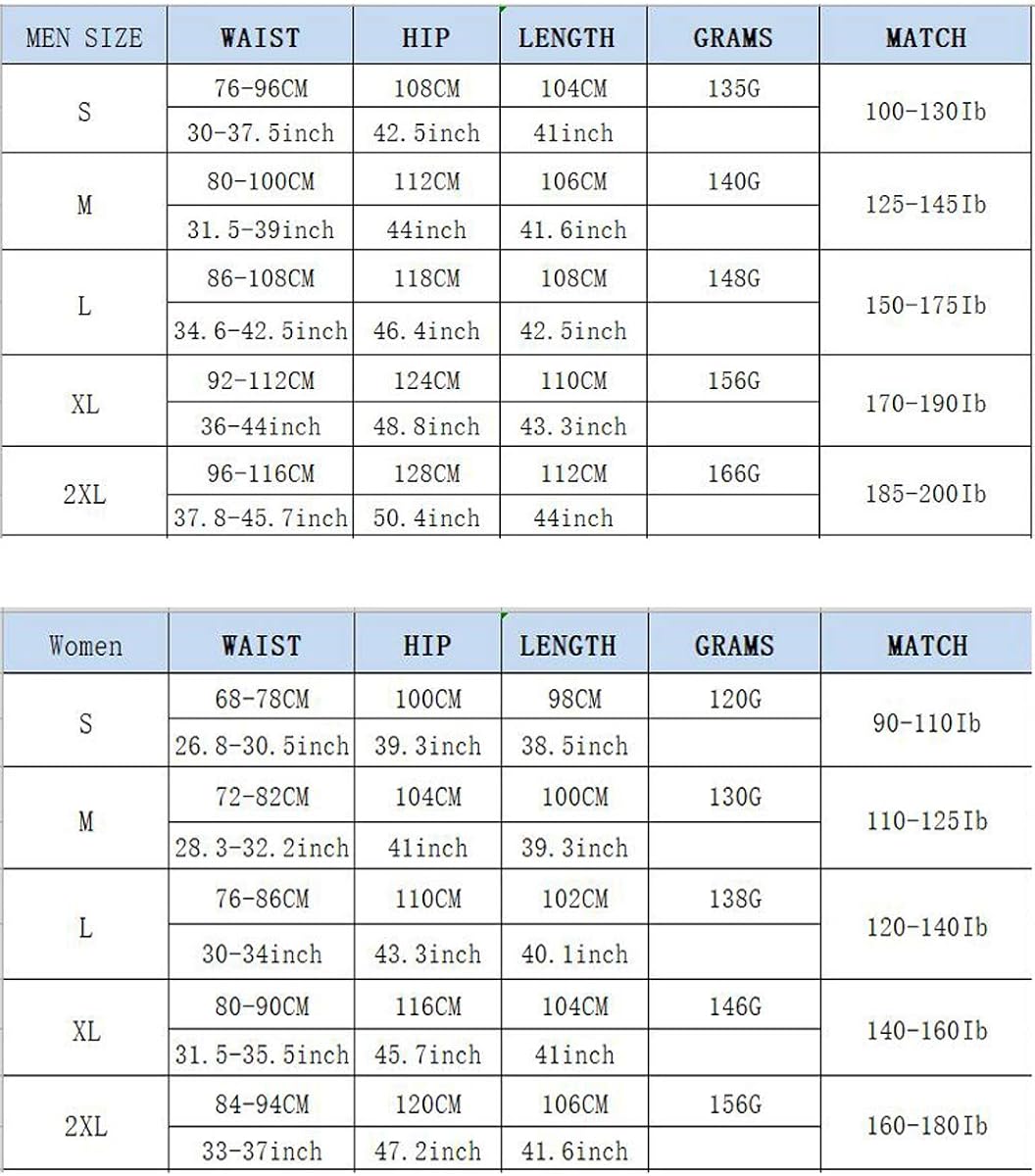 | MEN SIZE | WAIST | HIP | LENGTH | GRAMS | MATCH |
|---|---|---|---|---|---|
| S | 76-96CM | 108CM | 104CM | 135G | 100-130Ib |
| | 30-37.5inch | 42.5inch | 41inch | | |
| M | 80-100CM | 112CM | 106CM | 140G | 125-145Ib |
| | 31.5-39inch | 44inch | 41.6inch | | |
| L | 86-108CM | 118CM | 108CM | 148G | 150-175Ib |
| | 34.6-42.5inch | 46.4inch | 42.5inch | | |
| XL | 92-112CM | 124CM | 110CM | 156G | 170-190Ib |
| | 36-44inch | 48.8inch | 43.3inch | | |
| 2XL | 96-116CM | 128CM | 112CM | 166G | 185-200Ib |
| | 37.8-45.7inch | 50.4inch | 44inch | | |

| Women | WAIST | HIP | LENGTH | GRAMS | MATCH |
|---|---|---|---|---|---|
| S | 68-78CM | 100CM | 98CM | 120G | 90-110Ib |
| | 26.8-30.5inch | 39.3inch | 38.5inch | | |
| M | 72-82CM | 104CM | 100CM | 130G | 110-125Ib |
| | 28.3-32.2inch | 41inch | 39.3inch | | |
| L | 76-86CM | 110CM | 102CM | 138G | 120-140Ib |
| | 30-34inch | 43.3inch | 40.1inch | | |
| XL | 80-90CM | 116CM | 104CM | 146G | 140-160Ib |
| | 31.5-35.5inch | 45.7inch | 41inch | | |
| 2XL | 84-94CM | 120CM | 106CM | 156G | 160-180Ib |
| | 33-37inch | 47.2inch | 41.6inch | | |